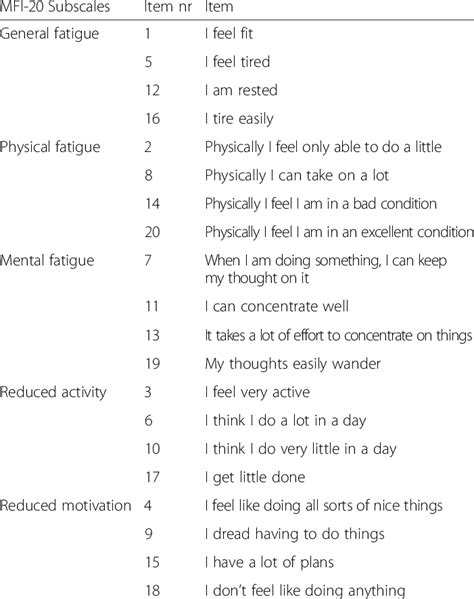 | MFI-20 Subscales | Item nr | Item |
|---|---|---|
| General fatigue | 1 | I feel fit |
| | 5 | I feel tired |
| | 12 | I am rested |
| | 16 | I tire easily |
| Physical fatigue | 2 | Physically I feel only able to do a little |
| | 8 | Physically I can take on a lot |
| | 14 | Physically I feel I am in a bad condition |
| | 20 | Physically I feel I am in an excellent condition |
| Mental fatigue | 7 | When I am doing something, I can keep my thought on it |
| | 11 | I can concentrate well |
| | 13 | It takes a lot of effort to concentrate on things |
| | 19 | My thoughts easily wander |
| Reduced activity | 3 | I feel very active |
| | 6 | I think I do a lot in a day |
| | 10 | I think I do very little in a day |
| | 17 | I get little done |
| Reduced motivation | 4 | I feel like doing all sorts of nice things |
| | 9 | I dread having to do things |
| | 15 | I have a lot of plans |
| | 18 | I don't feel like doing anything |